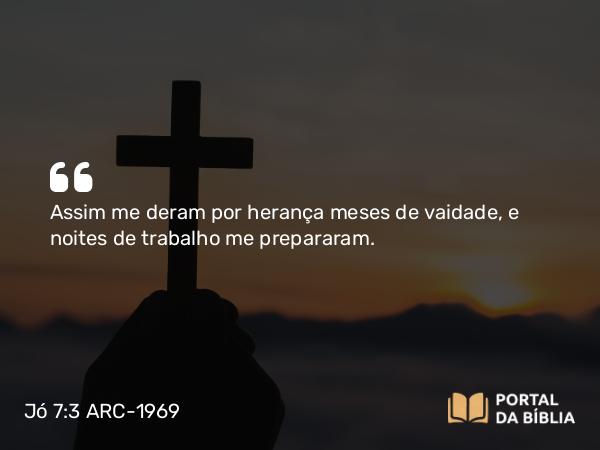 “
Assim me deram por herança meses de vaidade, e noites de trabalho me prepararam.

Jó 7:3 ARC-1969

PORTAL DA BÍBLIA